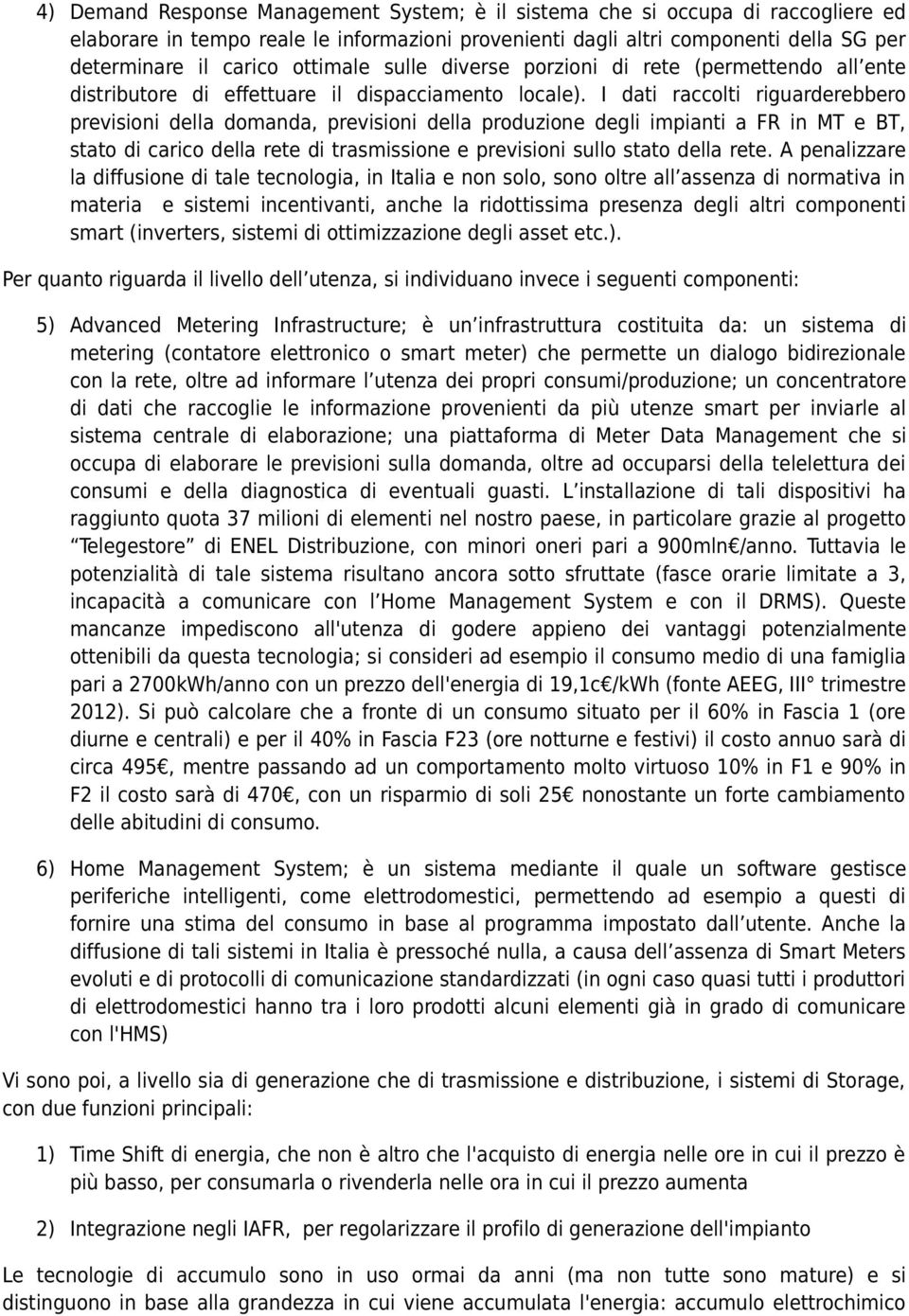 4) Demand Response Management System; è il sistema che si occupa di raccogliere ed elaborare in tempo reale le informazioni provenienti dagli altri componenti della SG per determinare il carico ottimale sulle diverse porzioni di rete (permettendo all ente distributore di effettuare il dispacciamento locale). I dati raccolti riguarderebbero previsioni della domanda, previsioni della produzione degli impianti a FR in MT e BT, stato di carico della rete di trasmissione e previsioni sullo stato della rete. A penalizzare la diffusione di tale tecnologia, in Italia e non solo, sono oltre all assenza di normativa in materia e sistemi incentivanti, anche la ridottissima presenza degli altri componenti smart (inverters, sistemi di ottimizzazione degli asset etc.).

Per quanto riguarda il livello dell utenza, si individuano invece i seguenti componenti:

5) Advanced Metering Infrastructure; è un infrastruttura costituita da: un sistema di metering (contatore elettronico o smart meter) che permette un dialogo bidirezionale con la rete, oltre ad informare l utenza dei propri consumi/produzione; un concentratore di dati che raccoglie le informazione provenienti da più utenze smart per inviarle al sistema centrale di elaborazione; una piattaforma di Meter Data Management che si occupa di elaborare le previsioni sulla domanda, oltre ad occuparsi della telelettura dei consumi e della diagnostica di eventuali guasti. L installazione di tali dispositivi ha raggiunto quota 37 milioni di elementi nel nostro paese, in particolare grazie al progetto Telegestore di ENEL Distribuzione, con minori oneri pari a 900mln /anno. Tuttavia le potenzialità di tale sistema risultano ancora sotto sfruttate (fasce orarie limitate a 3, incapacità a comunicare con l Home Management System e con il DRMS). Queste mancanze impediscono all'utenza di godere appieno dei vantaggi potenzialmente ottenibili da questa tecnologia; si consideri ad esempio il consumo medio di una famiglia pari a 2700kWh/anno con un prezzo dell'energia di 19,1c /kWh (fonte AEEG, III° trimestre 2012). Si può calcolare che a fronte di un consumo situato per il 60% in Fascia 1 (ore diurne e centrali) e per il 40% in Fascia F23 (ore notturne e festivi) il costo annuo sarà di circa 495 , mentre passando ad un comportamento molto virtuoso 10% in F1 e 90% in F2 il costo sarà di 470 , con un risparmio di soli 25 nonostante un forte cambiamento delle abitudini di consumo.

6) Home Management System; è un sistema mediante il quale un software gestisce periferiche intelligenti, come elettrodomestici, permettendo ad esempio a questi di fornire una stima del consumo in base al programma impostato dall utente. Anche la diffusione di tali sistemi in Italia è pressoché nulla, a causa dell assenza di Smart Meters evoluti e di protocolli di comunicazione standardizzati (in ogni caso quasi tutti i produttori di elettrodomestici hanno tra i loro prodotti alcuni elementi già in grado di comunicare con l'HMS)

Vi sono poi, a livello sia di generazione che di trasmissione e distribuzione, i sistemi di Storage, con due funzioni principali:

1) Time Shift di energia, che non è altro che l'acquisto di energia nelle ore in cui il prezzo è più basso, per consumarla o rivenderla nelle ora in cui il prezzo aumenta

2) Integrazione negli IAFR, per regolarizzare il profilo di generazione dell'impianto

Le tecnologie di accumulo sono in uso ormai da anni (ma non tutte sono mature) e si distinguono in base alla grandezza in cui viene accumulata l'energia: accumulo elettrochimico